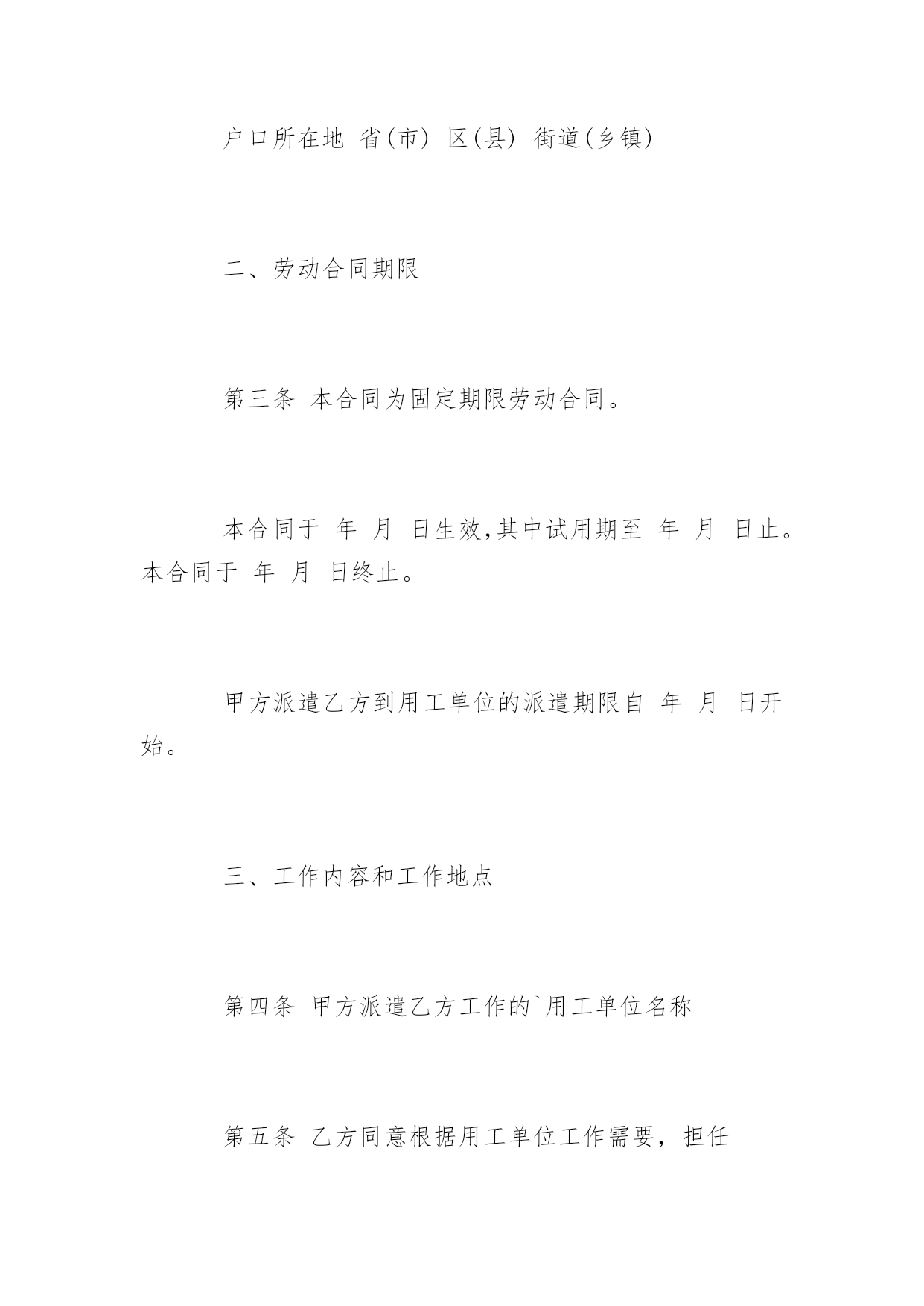 户口所在地 省(市) 区(县) 街道(乡镇)

二、劳动合同期限

第三条 本合同为固定期限劳动合同。

本合同于 年 月 日生效,其中试用期至 年 月 日止。本合同于 年 月 日终止。

甲方派遣乙方到用工单位的派遣期限自 年 月 日开始。

三、工作内容和工作地点

第四条 甲方派遣乙方工作的`用工单位名称

第五条 乙方同意根据用工单位工作需要，担任